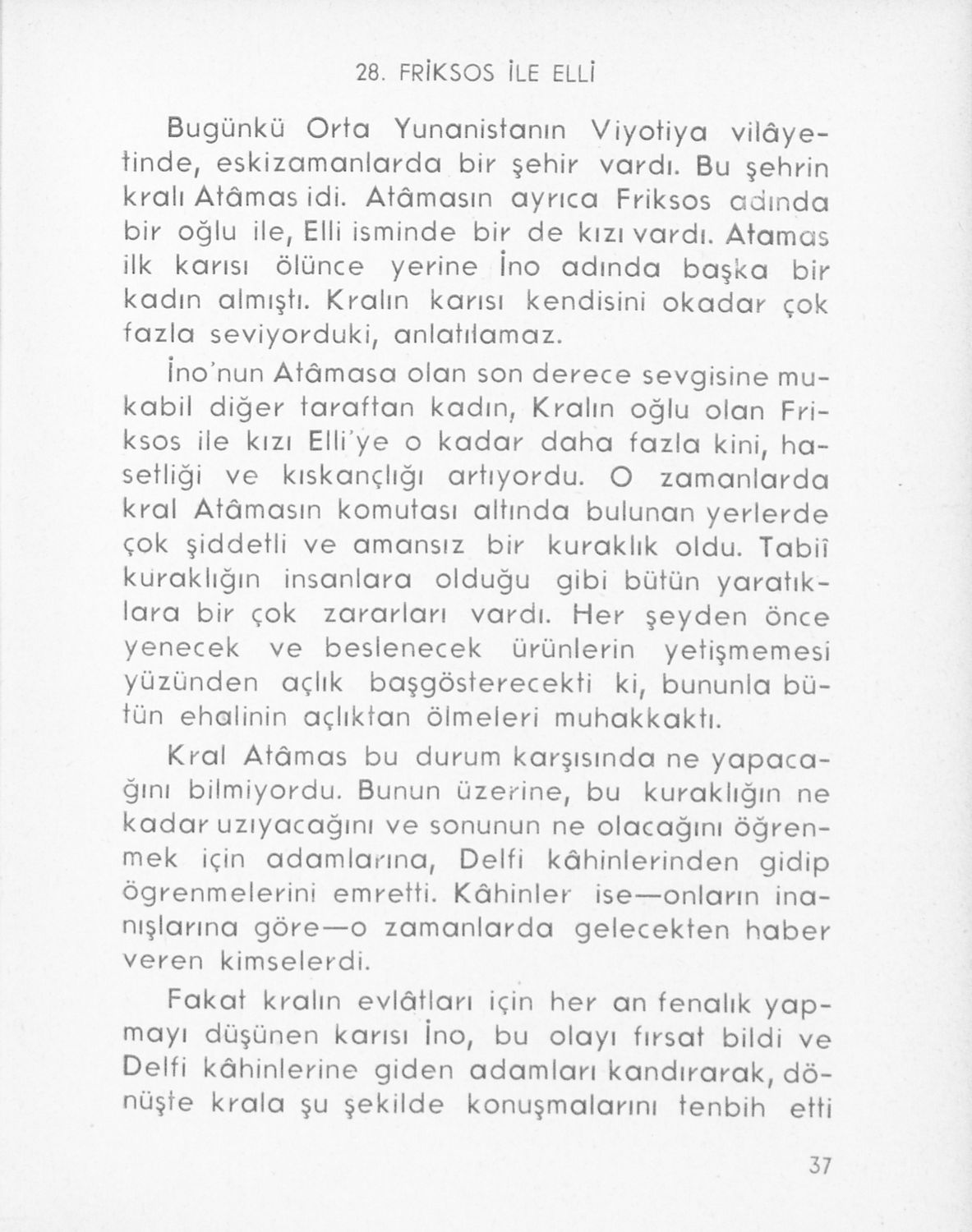 28. FRİKSOS İLE ELLİ

Bugünkü Orta Yunanistanın Viyotiya vilâyetinde, eskizamanlarda bir şehir vardı. Bu şehrin kralı Atâmas idi. Atâmasın ayrıca Friksos adında bir oğlu ile, Elli isminde bir de kızı vardı. Atamas ilk karısı ölünce yerine İno adında başka bir kadın almıştı. Kralın karısı kendisini okadar çok fazla seviyorduki, anlatılamaz.

İno'nun Atâmasa olan son derece sevgisine mukabil diğer taraftan kadın, Kralın oğlu olan Friksos ile kızı Elli'ye o kadar daha fazla kini, hasetliği ve kıskançlığı artıyordu. O zamanlarda kral Atâmasın komutası altında bulunan yerlerde çok şiddetli ve amansız bir kuraklık oldu. Tabiî kuraklığın insanlara olduğu gibi bütün yaratıklara bir çok zararları vardı. Her şeyden önce yenecek ve beslenecek ürünlerin yetişmemesi yüzünden açlık başgösterecekti ki, bununla bütün ehalinin açlıktan ölmeleri muhakkaktı.

Kral Atâmas bu durum karşısında ne yapacağını bilmiyordu. Bunun üzerine, bu kuraklığın ne kadar uzıyacağını ve sonunun ne olacağını öğrenmek için adamlarına, Delfi kâhinlerinden gidip ögrenmelerini emretti. Kâhinler ise—onların inanışlarına göre—o zamanlarda gelecekten haber veren kimselerdi.

Fakat kralın evlâtları için her an fenalık yapmayı düşünen karısı İno, bu olayı fırsat bildi ve Delfi kâhinlerine giden adamları kandırarak, dönüşte krala şu şekilde konuşmalarını tenbih etti

37